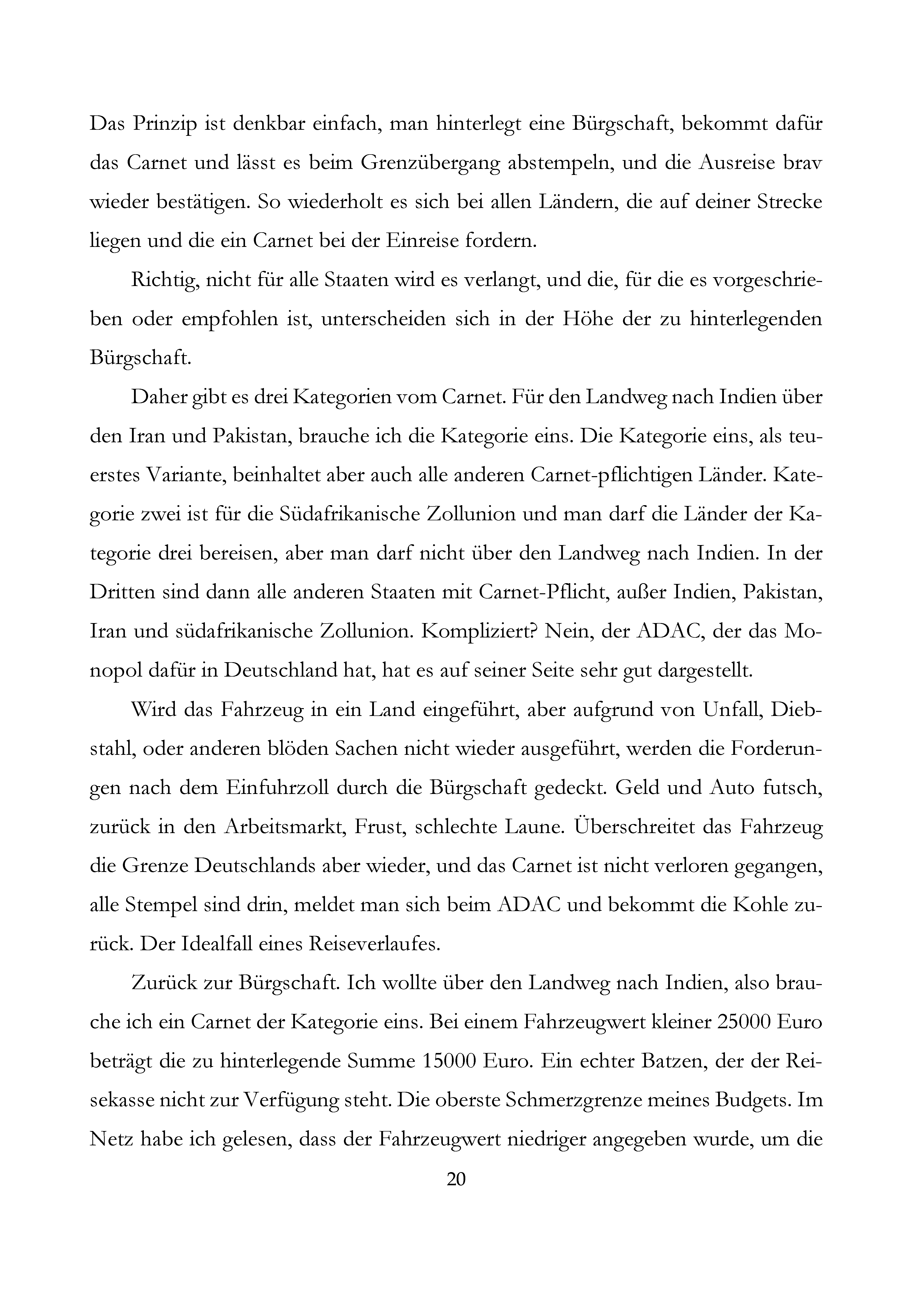 Das Prinzip ist denkbar einfach, man hinterlegt eine Bürgschaft, bekommt dafür das Carnet und lässt es beim Grenzübergang abstempeln, und die Ausreise brav wieder bestätigen. So wiederholt es sich bei allen Ländern, die auf deiner Strecke liegen und die ein Carnet bei der Einreise fordern.

Richtig, nicht für alle Staaten wird es verlangt, und die, für die es vorgeschrieben oder empfohlen ist, unterscheiden sich in der Höhe der zu hinterlegenden Bürgschaft.

Daher gibt es drei Kategorien vom Carnet. Für den Landweg nach Indien über den Iran und Pakistan, brauche ich die Kategorie eins. Die Kategorie eins, als teuerstes Variante, beinhaltet aber auch alle anderen Carnet-pflichtigen Länder. Kategorie zwei ist für die Südafrikanische Zollunion und man darf die Länder der Kategorie drei bereisen, aber man darf nicht über den Landweg nach Indien. In der Dritten sind dann alle anderen Staaten mit Carnet-Pflicht, außer Indien, Pakistan, Iran und südafrikanische Zollunion. Kompliziert? Nein, der ADAC, der das Monopol dafür in Deutschland hat, hat es auf seiner Seite sehr gut dargestellt.

Wird das Fahrzeug in ein Land eingeführt, aber aufgrund von Unfall, Diebstahl, oder anderen blöden Sachen nicht wieder ausgeführt, werden die Forderungen nach dem Einfuhrzoll durch die Bürgschaft gedeckt. Geld und Auto futsch, zurück in den Arbeitsmarkt, Frust, schlechte Laune. Überschreitet das Fahrzeug die Grenze Deutschlands aber wieder, und das Carnet ist nicht verloren gegangen, alle Stempel sind drin, meldet man sich beim ADAC und bekommt die Kohle zurück. Der Idealfall eines Reiseverlaufes.

Zurück zur Bürgschaft. Ich wollte über den Landweg nach Indien, also brauche ich ein Carnet der Kategorie eins. Bei einem Fahrzeugwert kleiner 25000 Euro beträgt die zu hinterlegende Summe 15000 Euro. Ein echter Batzen, der der Reisekasse nicht zur Verfügung steht. Die oberste Schmerzgrenze meines Budgets. Im Netz habe ich gelesen, dass der Fahrzeugwert niedriger angegeben wurde, um die

20